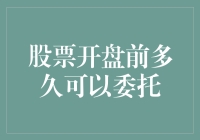 股票开盘前多久可以委托